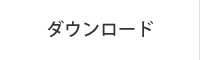 ダウンロード